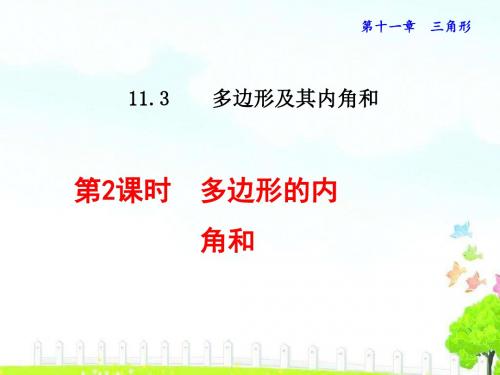 第十一章　三角形

11.3　　多边形及其内角和

第2课时　多边形的内角和